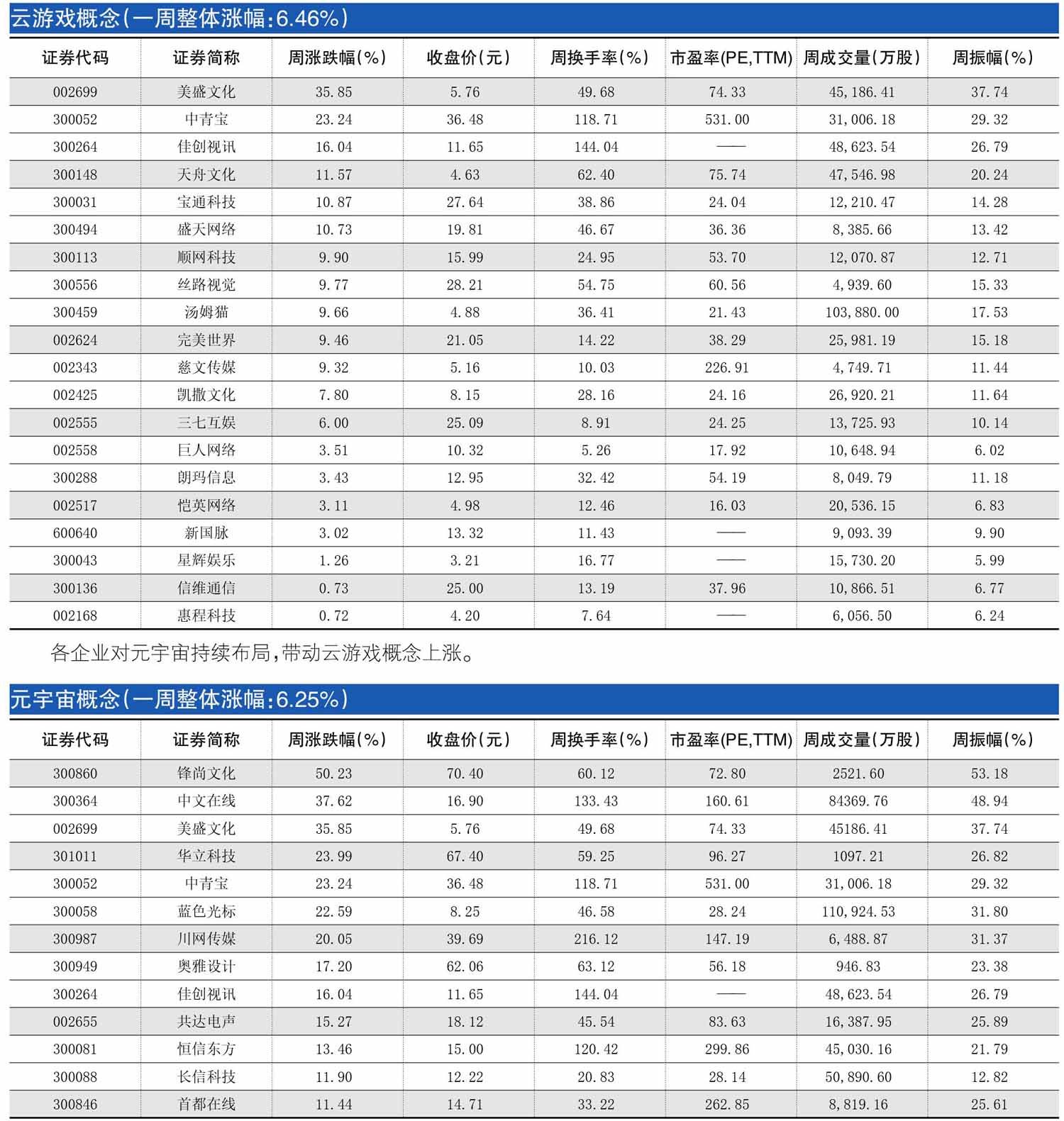 云游戏概念(一周整体涨幅:6.46%)

| 证券代码 | 证券简称 | 周涨跌幅(%) | 收盘价(元) | 周换手率(%) | 市盈率(PE,TTM) | 周成交量(万股) | 周振幅(%) |
|---|---|---|---|---|---|---|---|
| 002699 | 美盛文化 | 35.85 | 5.76 | 49.68 | 74.33 | 45,186.41 | 37.74 |
| 300052 | 中青宝 | 23.24 | 36.48 | 118.71 | 531.00 | 31,006.18 | 29.32 |
| 300264 | 佳创视讯 | 16.04 | 11.65 | 144.04 | —— | 48,623.54 | 26.79 |
| 300148 | 天舟文化 | 11.57 | 4.63 | 62.40 | 75.74 | 47,546.98 | 20.24 |
| 300031 | 宝通科技 | 10.87 | 27.64 | 38.86 | 24.04 | 12,210.47 | 14.28 |
| 300494 | 盛天网络 | 10.73 | 19.81 | 46.67 | 36.36 | 8,385.66 | 13.42 |
| 300113 | 顺网科技 | 9.90 | 15.99 | 24.95 | 53.70 | 12,070.87 | 12.71 |
| 300556 | 丝路视觉 | 9.77 | 28.21 | 54.75 | 60.56 | 4,939.60 | 15.33 |
| 300459 | 汤姆猫 | 9.66 | 4.88 | 36.41 | 21.43 | 103,880.00 | 17.53 |
| 002624 | 完美世界 | 9.46 | 21.05 | 14.22 | 38.29 | 25,981.19 | 15.18 |
| 002343 | 慈文传媒 | 9.32 | 5.16 | 10.03 | 226.91 | 4,749.71 | 11.44 |
| 002425 | 凯撒文化 | 7.80 | 8.15 | 28.16 | 24.16 | 26,920.21 | 11.64 |
| 002555 | 三七互娱 | 6.00 | 25.09 | 8.91 | 24.25 | 13,725.93 | 10.14 |
| 002558 | 巨人网络 | 3.51 | 10.32 | 5.26 | 17.92 | 10,648.94 | 6.02 |
| 300288 | 朗玛信息 | 3.43 | 12.95 | 32.42 | 54.19 | 8,049.79 | 11.18 |
| 002517 | 恺英网络 | 3.11 | 4.98 | 12.46 | 16.03 | 20,536.15 | 6.83 |
| 600640 | 新国脉 | 3.02 | 13.32 | 11.43 | —— | 9,093.39 | 9.90 |
| 300043 | 星辉娱乐 | 1.26 | 3.21 | 16.77 | —— | 15,730.20 | 5.99 |
| 300136 | 信维通信 | 0.73 | 25.00 | 13.19 | 37.96 | 10,866.51 | 6.77 |
| 002168 | 惠程科技 | 0.72 | 4.20 | 7.64 | —— | 6,056.50 | 6.24 |

各企业对元宇宙持续布局,带动云游戏概念上涨。

元宇宙概念(一周整体涨幅:6.25%)

| 证券代码 | 证券简称 | 周涨跌幅(%) | 收盘价(元) | 周换手率(%) | 市盈率(PE,TTM) | 周成交量(万股) | 周振幅(%) |
|---|---|---|---|---|---|---|---|
| 300860 | 锋尚文化 | 50.23 | 70.40 | 60.12 | 72.80 | 2521.60 | 53.18 |
| 300364 | 中文在线 | 37.62 | 16.90 | 133.43 | 160.61 | 84369.76 | 48.94 |
| 002699 | 美盛文化 | 35.85 | 5.76 | 49.68 | 74.33 | 45186.41 | 37.74 |
| 301011 | 华立科技 | 23.99 | 67.40 | 59.25 | 96.27 | 1097.21 | 26.82 |
| 300052 | 中青宝 | 23.24 | 36.48 | 118.71 | 531.00 | 31,006.18 | 29.32 |
| 300058 | 蓝色光标 | 22.59 | 8.25 | 46.58 | 28.24 | 110,924.53 | 31.80 |
| 300987 | 川网传媒 | 20.05 | 39.69 | 216.12 | 147.19 | 6,488.87 | 31.37 |
| 300949 | 奥雅设计 | 17.20 | 62.06 | 63.12 | 56.18 | 946.83 | 23.38 |
| 300264 | 佳创视讯 | 16.04 | 11.65 | 144.04 | —— | 48,623.54 | 26.79 |
| 002655 | 共达电声 | 15.27 | 18.12 | 45.54 | 83.63 | 16,387.95 | 25.89 |
| 300081 | 恒信东方 | 13.46 | 15.00 | 120.42 | 299.86 | 45,030.16 | 21.79 |
| 300088 | 长信科技 | 11.90 | 12.22 | 20.83 | 28.14 | 50,890.60 | 12.82 |
| 300846 | 首都在线 | 11.44 | 14.71 | 33.22 | 262.85 | 8,819.16 | 25.61 |